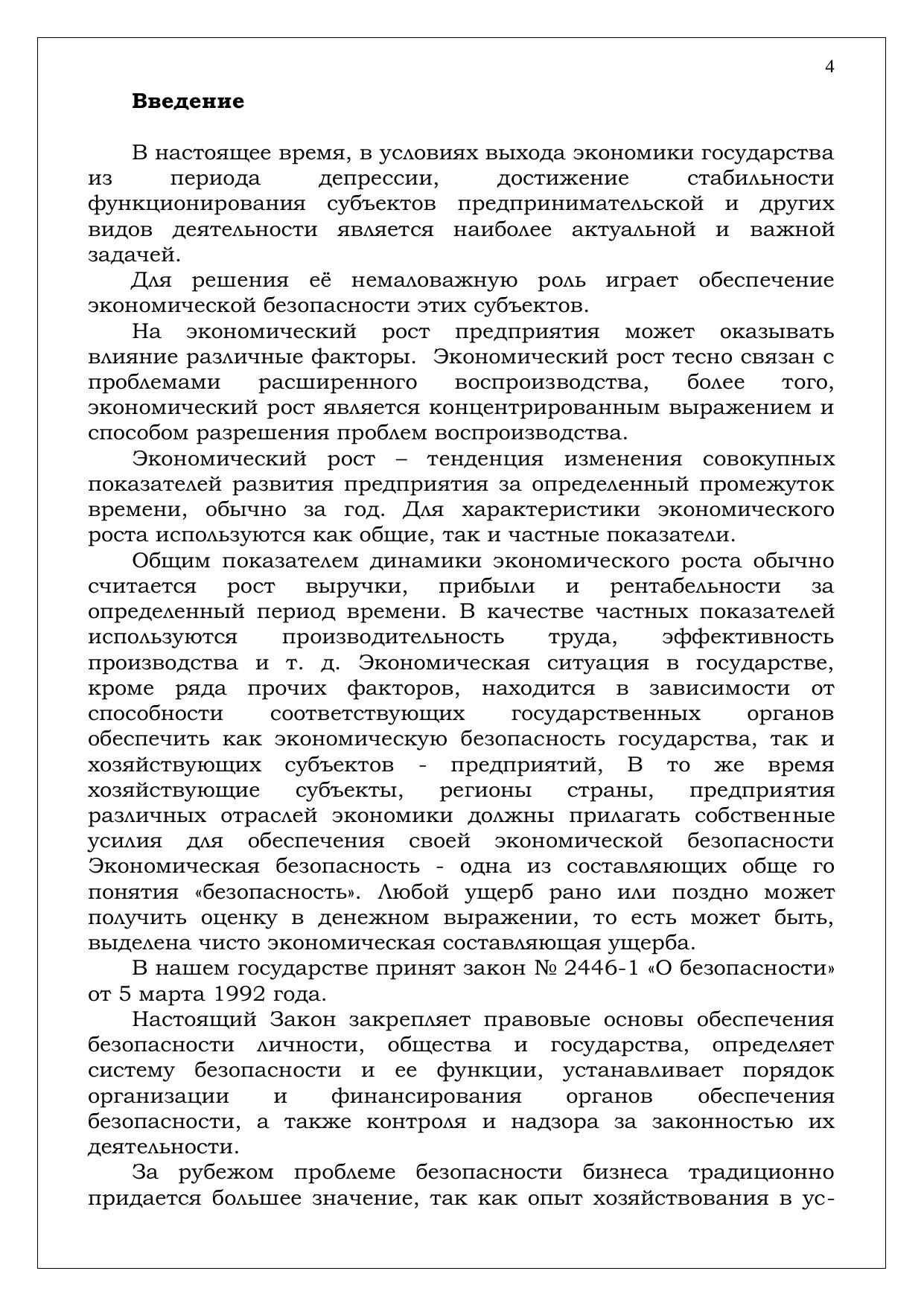 4

Введение

В настоящее время, в условиях выхода экономики государства из периода депрессии, достижение стабильности функционирования субъектов предпринимательской и других видов деятельности является наиболее актуальной и важной задачей.

Для решения её немаловажную роль играет обеспечение экономической безопасности этих субъектов.

На экономический рост предприятия может оказывать влияние различные факторы. Экономический рост тесно связан с проблемами расширенного воспроизводства, более того, экономический рост является концентрированным выражением и способом разрешения проблем воспроизводства.

Экономический рост – тенденция изменения совокупных показателей развития предприятия за определенный промежуток времени, обычно за год. Для характеристики экономического роста используются как общие, так и частные показатели.

Общим показателем динамики экономического роста обычно считается рост выручки, прибыли и рентабельности за определенный период времени. В качестве частных показателей используются производительность труда, эффективность производства и т. д. Экономическая ситуация в государстве, кроме ряда прочих факторов, находится в зависимости от способности соответствующих государственных органов обеспечить как экономическую безопасность государства, так и хозяйствующих субъектов - предприятий, В то же время хозяйствующие субъекты, регионы страны, предприятия различных отраслей экономики должны прилагать собственные усилия для обеспечения своей экономической безопасности Экономическая безопасность - одна из составляющих обще го понятия «безопасность». Любой ущерб рано или поздно может получить оценку в денежном выражении, то есть может быть, выделена чисто экономическая составляющая ущерба.

В нашем государстве принят закон № 2446-1 «О безопасности» от 5 марта 1992 года.

Настоящий Закон закрепляет правовые основы обеспечения безопасности личности, общества и государства, определяет систему безопасности и ее функции, устанавливает порядок организации и финансирования органов обеспечения безопасности, а также контроля и надзора за законностью их деятельности.

За рубежом проблеме безопасности бизнеса традиционно придается большее значение, так как опыт хозяйствования в ус-